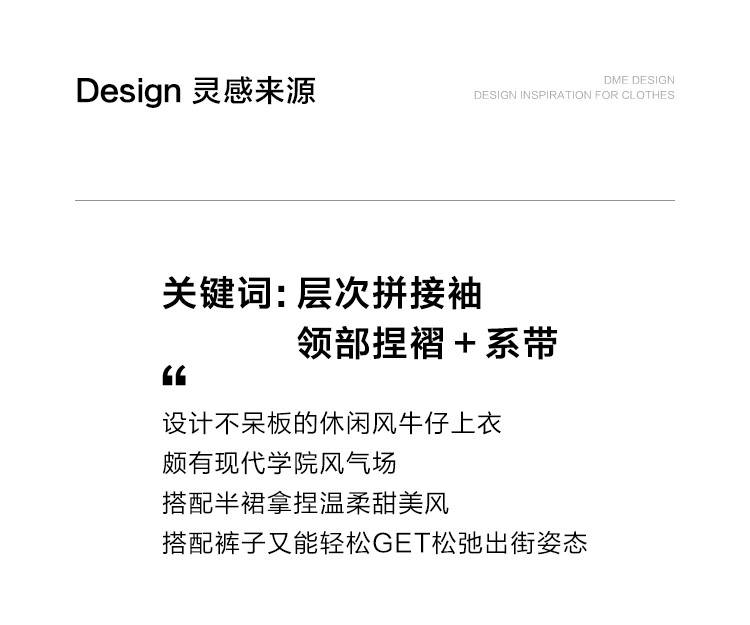 Design 灵感来源

DME DESIGN
DESIGN INSPIRATION FOR CLOTHES

关键词:层次拼接袖
领部捏褶+系带

“

设计不呆板的休闲风牛仔上衣
颇有现代学院风气场
搭配半裙拿捏温柔甜美风
搭配裤子又能轻松GET松弛出街姿态